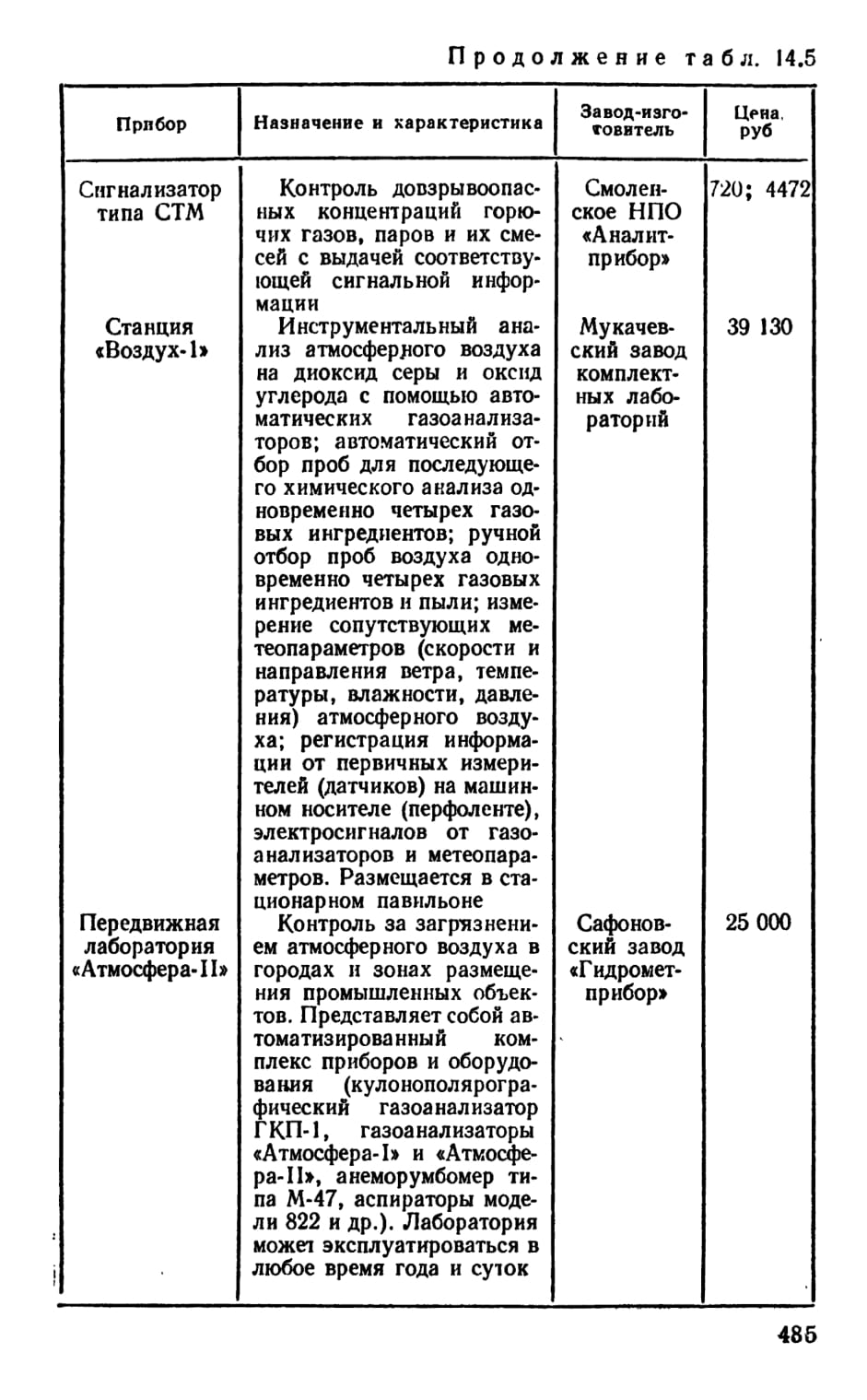 Продолжение табл. 14.5

| Прибор | Назначение и характеристика | Завод-изготовитель | Цена, руб |
|---|---|---|---|
| Сигнализатор типа СТМ | Контроль довзрывоопасных концентраций горючих газов, паров и их смесей с выдачей соответствующей сигнальной информации | Смоленское НПО «Аналитприбор» | 720; 4472 |
| Станция «Воздух-1» | Инструментальный анализ атмосферного воздуха на диоксид серы и оксид углерода с помощью автоматических газоанализаторов; автоматический отбор проб для последующего химического анализа одновременно четырех газовых ингредиентов; ручной отбор проб воздуха одновременно четырех газовых ингредиентов и пыли; измерение сопутствующих метеопараметров (скорости и направления ветра, температуры, влажности, давления) атмосферного воздуха; регистрация информации от первичных измерителей (датчиков) на машинном носителе (перфоленте), электросигналов от газоанализаторов и метеопараметров. Размещается в стационарном павильоне | Мукачевский завод комплектных лабораторий | 39 130 |
| Передвижная лаборатория «Атмосфера-II» | Контроль за загрязнением атмосферного воздуха в городах и зонах размещения промышленных объектов. Представляет собой автоматизированный комплекс приборов и оборудования (кулонополярографический газоанализатор ГКП-1, газоанализаторы «Атмосфера-I» и «Атмосфера-II», анеморумбомер типа М-47, аспираторы модели 822 и др.). Лаборатория может эксплуатироваться в любое время года и суток | Сафоновский завод «Гидрометприбор» | 25 000 |

485